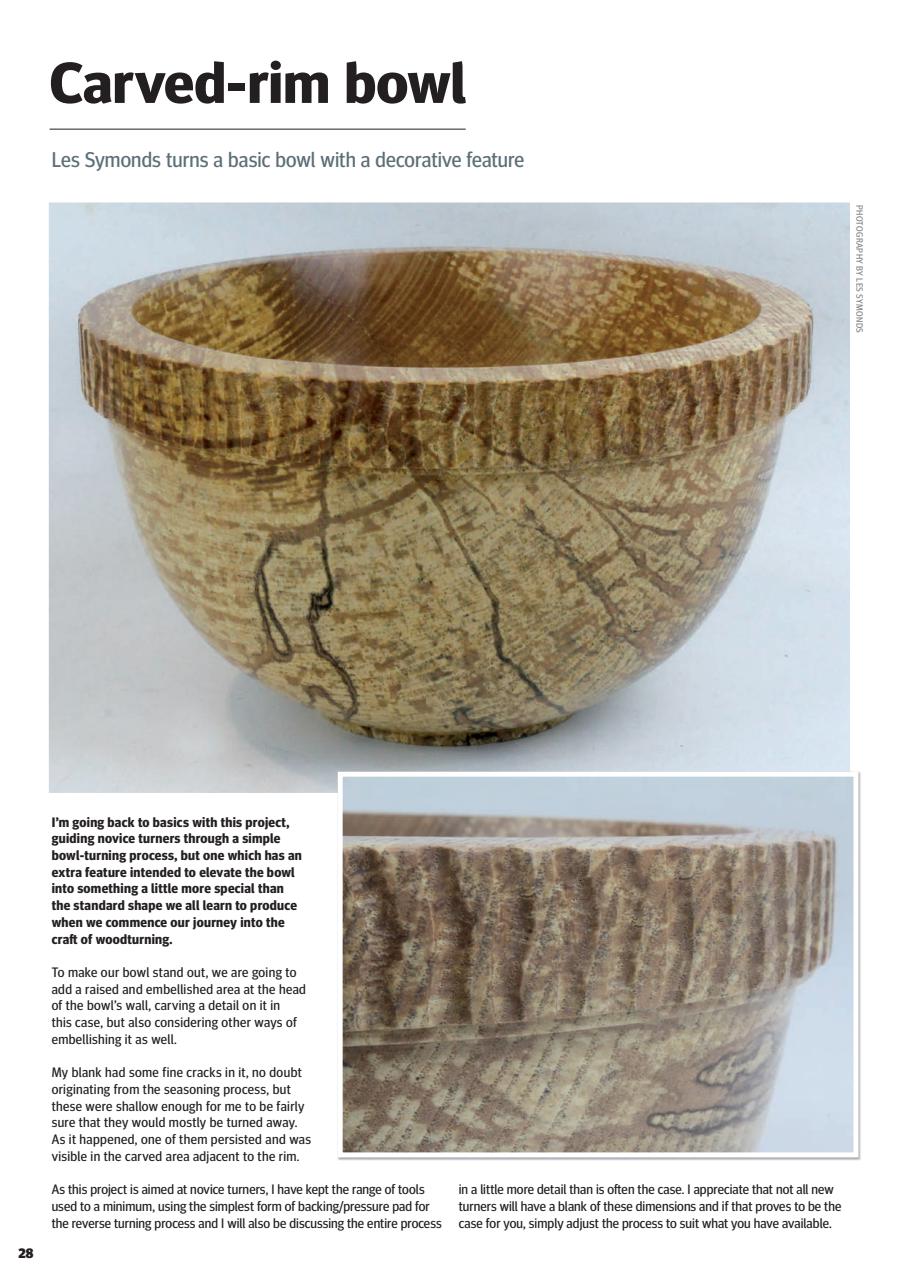 Carved-rim bowl

Les Symonds turns a basic bowl with a decorative feature

PHOTOGRAPHY BY LES SYMONDS

I'm going back to basics with this project, guiding novice turners through a simple bowl-turning process, but one which has an extra feature intended to elevate the bowl into something a little more special than the standard shape we all learn to produce when we commence our journey into the craft of woodturning.

To make our bowl stand out, we are going to add a raised and embellished area at the head of the bowl's wall, carving a detail on it in this case, but also considering other ways of embellishing it as well.

My blank had some fine cracks in it, no doubt originating from the seasoning process, but these were shallow enough for me to be fairly sure that they would mostly be turned away. As it happened, one of them persisted and was visible in the carved area adjacent to the rim.

As this project is aimed at novice turners, I have kept the range of tools used to a minimum, using the simplest form of backing/pressure pad for the reverse turning process and I will also be discussing the entire process in a little more detail than is often the case. I appreciate that not all new turners will have a blank of these dimensions and if that proves to be the case for you, simply adjust the process to suit what you have available.

28